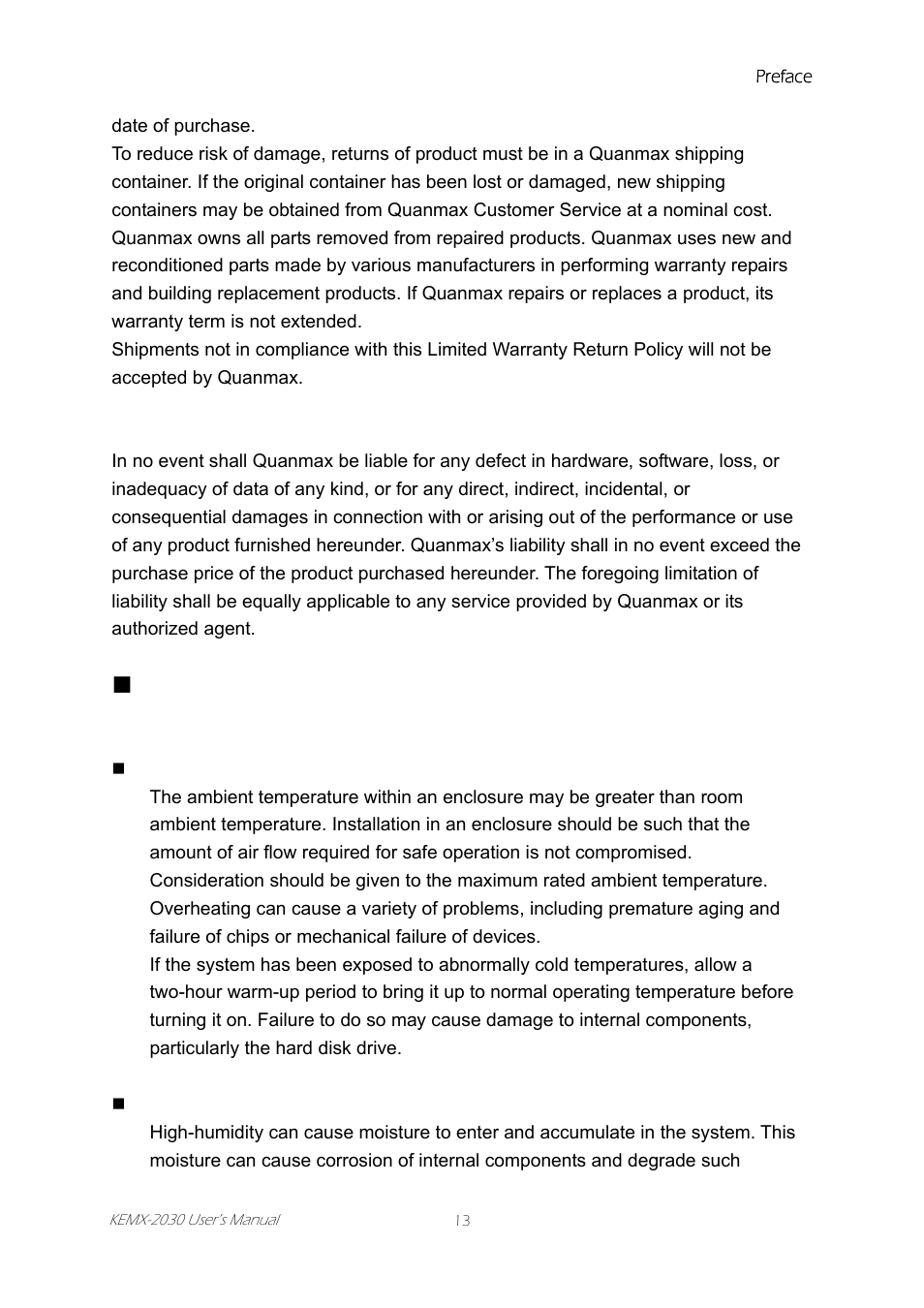 Preface

date of purchase.
To reduce risk of damage, returns of product must be in a Quanmax shipping container. If the original container has been lost or damaged, new shipping containers may be obtained from Quanmax Customer Service at a nominal cost.
Quanmax owns all parts removed from repaired products. Quanmax uses new and reconditioned parts made by various manufacturers in performing warranty repairs and building replacement products. If Quanmax repairs or replaces a product, its warranty term is not extended.
Shipments not in compliance with this Limited Warranty Return Policy will not be accepted by Quanmax.

In no event shall Quanmax be liable for any defect in hardware, software, loss, or inadequacy of data of any kind, or for any direct, indirect, incidental, or consequential damages in connection with or arising out of the performance or use of any product furnished hereunder. Quanmax's liability shall in no event exceed the purchase price of the product purchased hereunder. The foregoing limitation of liability shall be equally applicable to any service provided by Quanmax or its authorized agent.

■

■
The ambient temperature within an enclosure may be greater than room ambient temperature. Installation in an enclosure should be such that the amount of air flow required for safe operation is not compromised.
Consideration should be given to the maximum rated ambient temperature.
Overheating can cause a variety of problems, including premature aging and failure of chips or mechanical failure of devices.
If the system has been exposed to abnormally cold temperatures, allow a two-hour warm-up period to bring it up to normal operating temperature before turning it on. Failure to do so may cause damage to internal components, particularly the hard disk drive.

■
High-humidity can cause moisture to enter and accumulate in the system. This moisture can cause corrosion of internal components and degrade such

KEMX-2030 User's Manual 13